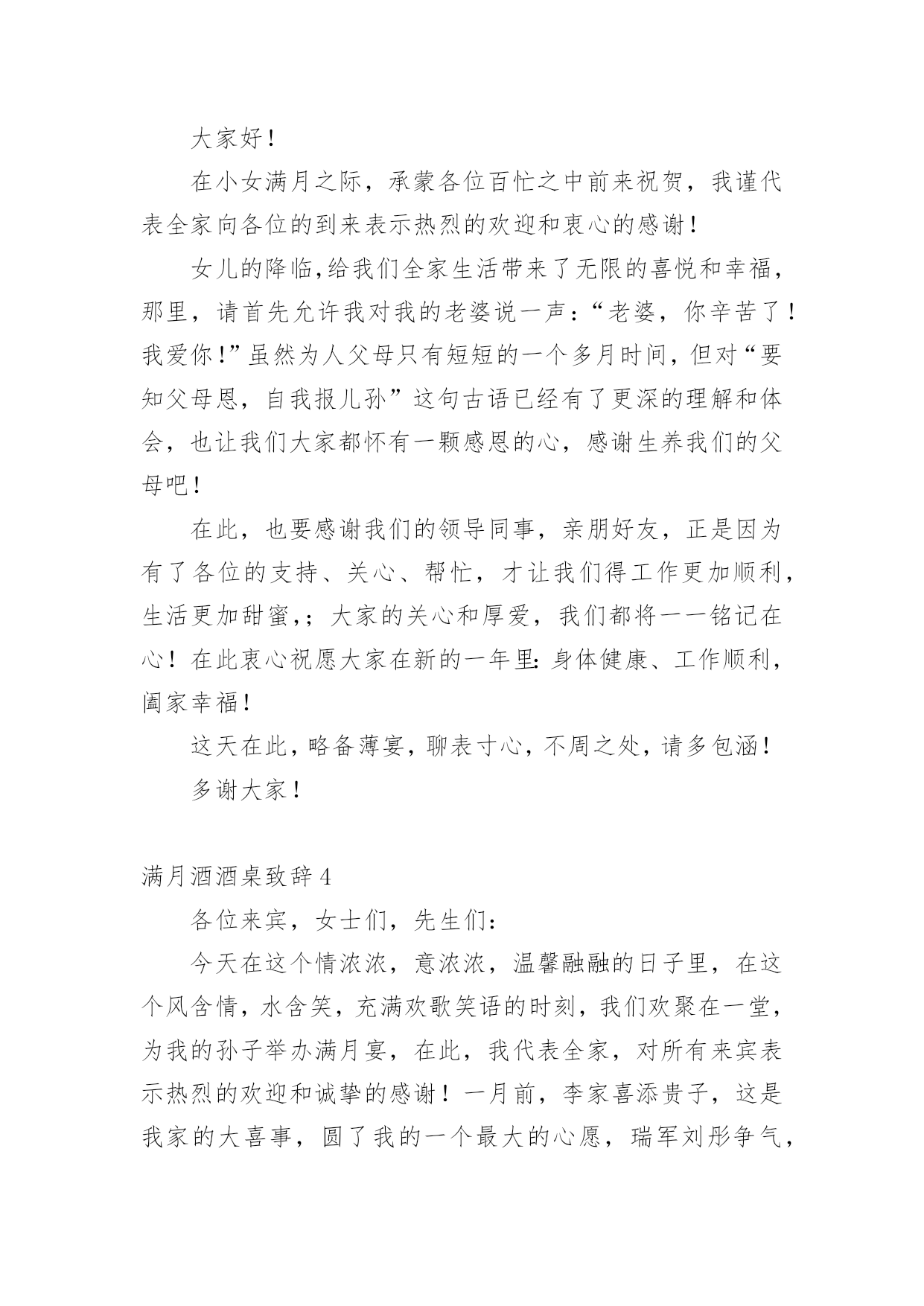 大家好！

在小女满月之际，承蒙各位百忙之中前来祝贺，我谨代表全家向各位的到来表示热烈的欢迎和衷心的感谢！

女儿的降临,给我们全家生活带来了无限的喜悦和幸福，那里，请首先允许我对我的老婆说一声：“老婆，你辛苦了！我爱你！”虽然为人父母只有短短的一个多月时间，但对“要知父母恩，自我报儿孙”这句古语已经有了更深的理解和体会，也让我们大家都怀有一颗感恩的心，感谢生养我们的父母吧！

在此，也要感谢我们的领导同事，亲朋好友，正是因为有了各位的支持、关心、帮忙，才让我们得工作更加顺利，生活更加甜蜜,；大家的关心和厚爱，我们都将一一铭记在心！在此衷心祝愿大家在新的一年里:身体健康、工作顺利，阖家幸福！

这天在此，略备薄宴，聊表寸心，不周之处，请多包涵！

多谢大家！

满月酒酒桌致辞4

各位来宾，女士们，先生们：

今天在这个情浓浓，意浓浓，温馨融融的日子里，在这个风含情，水含笑，充满欢歌笑语的时刻，我们欢聚在一堂，为我的孙子举办满月宴，在此，我代表全家，对所有来宾表示热烈的欢迎和诚挚的感谢！一月前，李家喜添贵子，这是我家的大喜事，圆了我的一个最大的心愿，瑞军刘彤争气，